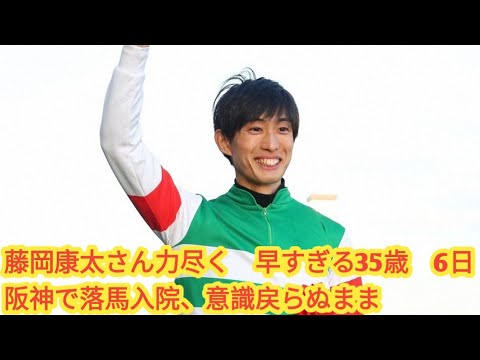 藤岡康太さん力尽く　早すぎる35歳　6日阪神で落馬入院、意識戻らぬまま